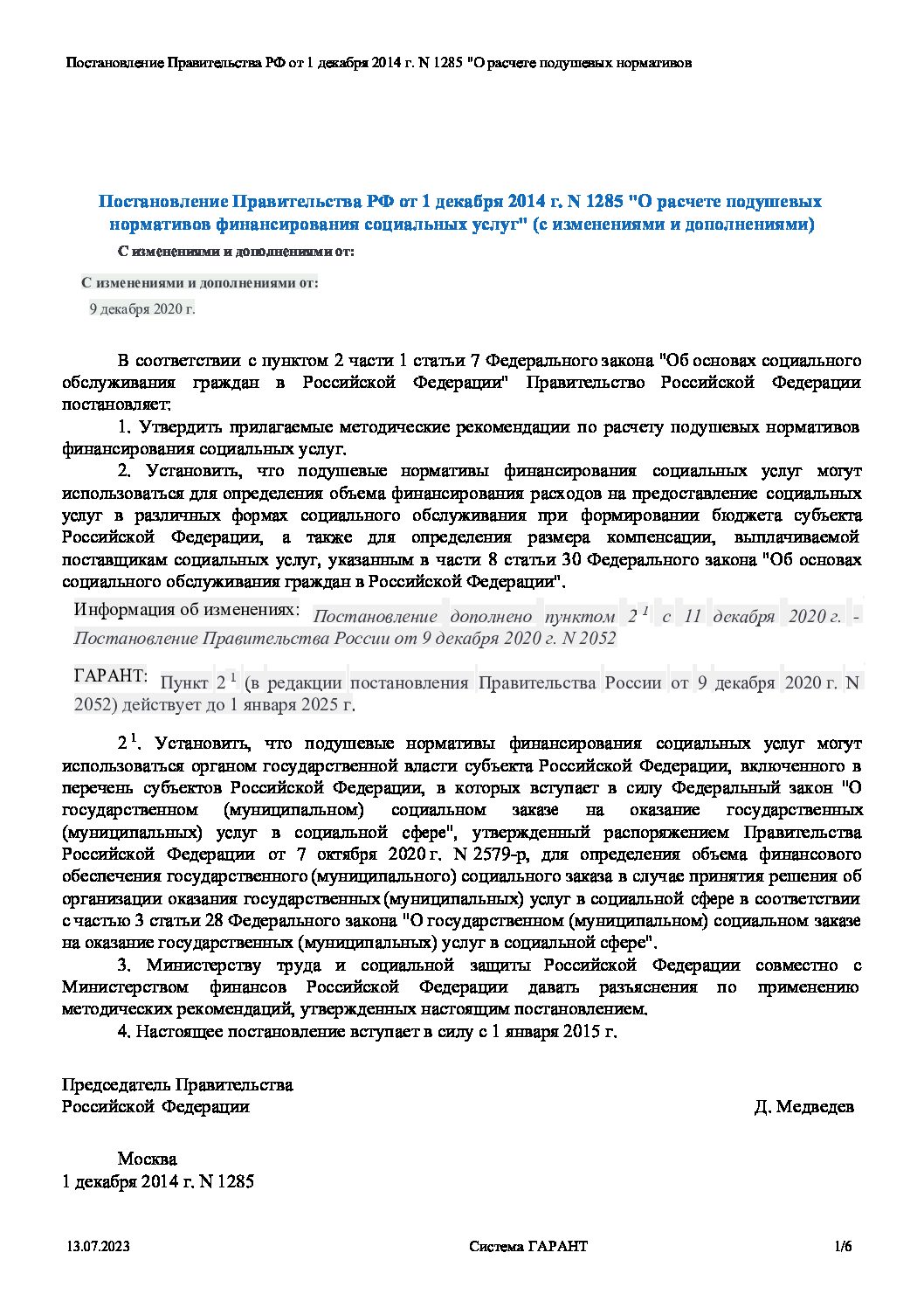 Постановление Правительства РФ от 1 декабря 2014 г. N 1285 "О расчете подушевых нормативов

Постановление Правительства РФ от 1 декабря 2014 г. N 1285 "О расчете подушевых нормативов финансирования социальных услуг" (с изменениями и дополнениями)

С изменениями и дополнениями от:

С изменениями и дополнениями от:

9 декабря 2020 г.

В соответствии с пунктом 2 части 1 статьи 7 Федерального закона "Об основах социального обслуживания граждан в Российской Федерации" Правительство Российской Федерации постановляет:

1. Утвердить прилагаемые методические рекомендации по расчету подушевых нормативов финансирования социальных услуг.

2. Установить, что подушевые нормативы финансирования социальных услуг могут использоваться для определения объема финансирования расходов на предоставление социальных услуг в различных формах социального обслуживания при формировании бюджета субъекта Российской Федерации, а также для определения размера компенсации, выплачиваемой поставщикам социальных услуг, указанным в части 8 статьи 30 Федерального закона "Об основах социального обслуживания граждан в Российской Федерации".

Информация об изменениях: Постановление дополнено пунктом $2^1$ с 11 декабря 2020 г. - Постановление Правительства России от 9 декабря 2020 г. N 2052

ГАРАНТ: Пункт $2^1$ (в редакции постановления Правительства России от 9 декабря 2020 г. N 2052) действует до 1 января 2025 г.

$2^1$. Установить, что подушевые нормативы финансирования социальных услуг могут использоваться органом государственной власти субъекта Российской Федерации, включенного в перечень субъектов Российской Федерации, в которых вступает в силу Федеральный закон "О государственном (муниципальном) социальном заказе на оказание государственных (муниципальных) услуг в социальной сфере", утвержденный распоряжением Правительства Российской Федерации от 7 октября 2020 г. N 2579-р, для определения объема финансового обеспечения государственного (муниципального) социального заказа в случае принятия решения об организации оказания государственных (муниципальных) услуг в социальной сфере в соответствии с частью 3 статьи 28 Федерального закона "О государственном (муниципальном) социальном заказе на оказание государственных (муниципальных) услуг в социальной сфере".

3. Министерству труда и социальной защиты Российской Федерации совместно с Министерством финансов Российской Федерации давать разъяснения по применению методических рекомендаций, утвержденных настоящим постановлением.

4. Настоящее постановление вступает в силу с 1 января 2015 г.

Председатель Правительства
Российской Федерации Д. Медведев

Москва
1 декабря 2014 г. N 1285

13.07.2023 Система ГАРАНТ 1/6